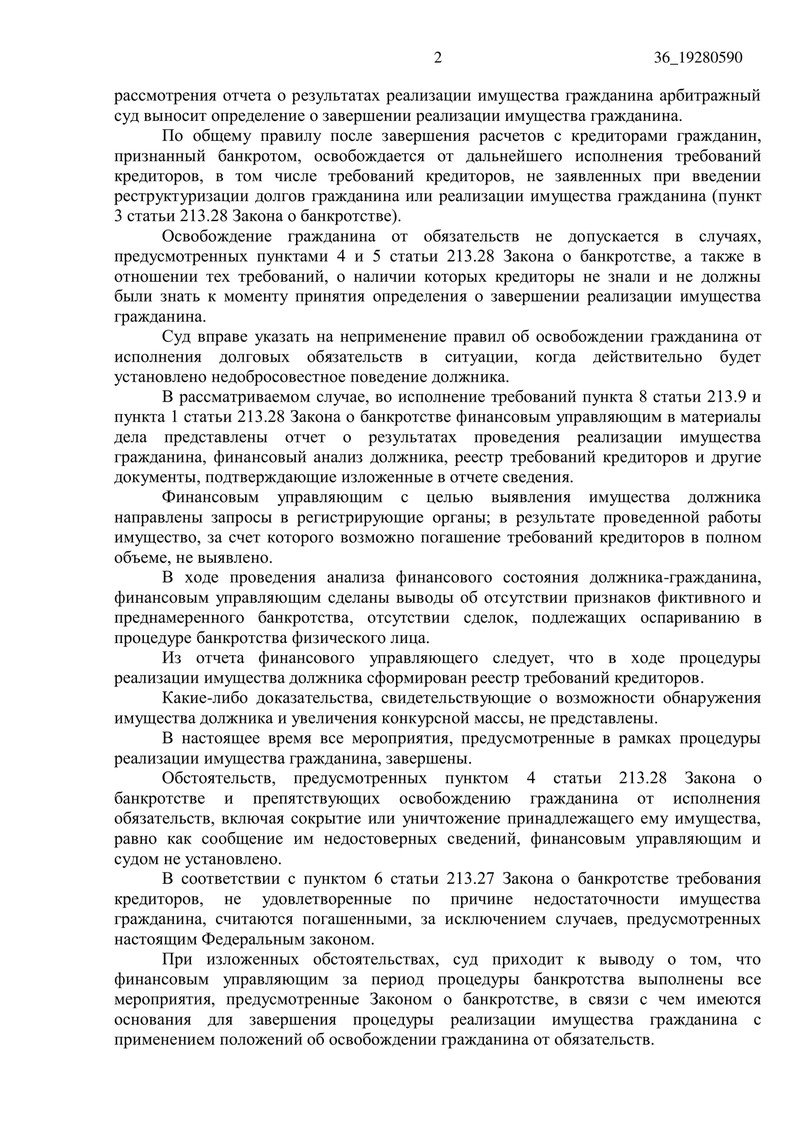 2 36_19280590

рассмотрения отчета о результатах реализации имущества гражданина арбитражный суд выносит определение о завершении реализации имущества гражданина.

По общему правилу после завершения расчетов с кредиторами гражданин, признанный банкротом, освобождается от дальнейшего исполнения требований кредиторов, в том числе требований кредиторов, не заявленных при введении реструктуризации долгов гражданина или реализации имущества гражданина (пункт 3 статьи 213.28 Закона о банкротстве).

Освобождение гражданина от обязательств не допускается в случаях, предусмотренных пунктами 4 и 5 статьи 213.28 Закона о банкротстве, а также в отношении тех требований, о наличии которых кредиторы не знали и не должны были знать к моменту принятия определения о завершении реализации имущества гражданина.

Суд вправе указать на неприменение правил об освобождении гражданина от исполнения долговых обязательств в ситуации, когда действительно будет установлено недобросовестное поведение должника.

В рассматриваемом случае, во исполнение требований пункта 8 статьи 213.9 и пункта 1 статьи 213.28 Закона о банкротстве финансовым управляющим в материалы дела представлены отчет о результатах проведения реализации имущества гражданина, финансовый анализ должника, реестр требований кредиторов и другие документы, подтверждающие изложенные в отчете сведения.

Финансовым управляющим с целью выявления имущества должника направлены запросы в регистрирующие органы; в результате проведенной работы имущество, за счет которого возможно погашение требований кредиторов в полном объеме, не выявлено.

В ходе проведения анализа финансового состояния должника-гражданина, финансовым управляющим сделаны выводы об отсутствии признаков фиктивного и преднамеренного банкротства, отсутствии сделок, подлежащих оспариванию в процедуре банкротства физического лица.

Из отчета финансового управляющего следует, что в ходе процедуры реализации имущества должника сформирован реестр требований кредиторов.

Какие-либо доказательства, свидетельствующие о возможности обнаружения имущества должника и увеличения конкурсной массы, не представлены.

В настоящее время все мероприятия, предусмотренные в рамках процедуры реализации имущества гражданина, завершены.

Обстоятельств, предусмотренных пунктом 4 статьи 213.28 Закона о банкротстве и препятствующих освобождению гражданина от исполнения обязательств, включая сокрытие или уничтожение принадлежащего ему имущества, равно как сообщение им недостоверных сведений, финансовым управляющим и судом не установлено.

В соответствии с пунктом 6 статьи 213.27 Закона о банкротстве требования кредиторов, не удовлетворенные по причине недостаточности имущества гражданина, считаются погашенными, за исключением случаев, предусмотренных настоящим Федеральным законом.

При изложенных обстоятельствах, суд приходит к выводу о том, что финансовым управляющим за период процедуры банкротства выполнены все мероприятия, предусмотренные Законом о банкротстве, в связи с чем имеются основания для завершения процедуры реализации имущества гражданина с применением положений об освобождении гражданина от обязательств.